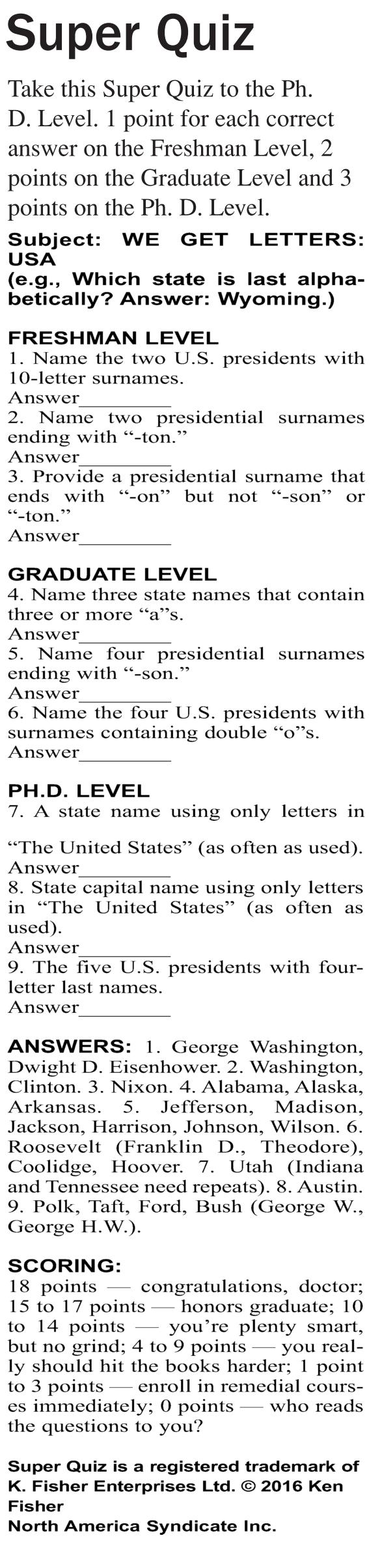 Super Quiz

Take this Super Quiz to the Ph. D. Level. 1 point for each correct answer on the Freshman Level, 2 points on the Graduate Level and 3 points on the Ph. D. Level.

Subject: WE GET LETTERS: USA
(e.g., Which state is last alphabetically? Answer: Wyoming.)

FRESHMAN LEVEL
1. Name the two U.S. presidents with 10-letter surnames.
Answer____
2. Name two presidential surnames ending with "-ton."
Answer____
3. Provide a presidential surname that ends with "-on" but not "-son" or "-ton."
Answer____

GRADUATE LEVEL
4. Name three state names that contain three or more "a"s.
Answer____
5. Name four presidential surnames ending with "-son."
Answer____
6. Name the four U.S. presidents with surnames containing double "o"s.
Answer____

PH.D. LEVEL
7. A state name using only letters in "The United States" (as often as used).
Answer____
8. State capital name using only letters in "The United States" (as often as used).
Answer____
9. The five U.S. presidents with four-letter last names.
Answer____

ANSWERS: 1. George Washington, Dwight D. Eisenhower. 2. Washington, Clinton. 3. Nixon. 4. Alabama, Alaska, Arkansas. 5. Jefferson, Madison, Jackson, Harrison, Johnson, Wilson. 6. Roosevelt (Franklin D., Theodore), Coolidge, Hoover. 7. Utah (Indiana and Tennessee need repeats). 8. Austin. 9. Polk, Taft, Ford, Bush (George W., George H.W.).

SCORING:
18 points — congratulations, doctor; 15 to 17 points — honors graduate; 10 to 14 points — you're plenty smart, but no grind; 4 to 9 points — you really should hit the books harder; 1 point to 3 points — enroll in remedial courses immediately; 0 points — who reads the questions to you?

Super Quiz is a registered trademark of K. Fisher Enterprises Ltd. © 2016 Ken Fisher
North America Syndicate Inc.